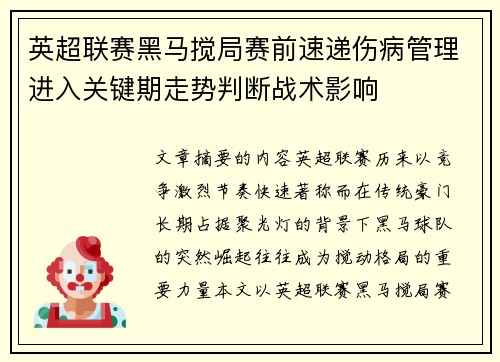 英超联赛黑马搅局赛前速递伤病管理进入关键期走势判断战术影响

文章摘要的内容英超联赛历来以竞争激烈节奏快速著称而在传统豪门长期占据聚光灯的背景下黑马球队的突然崛起往往成为搅动格局的重要力量本文以英超联赛黑马搅局赛